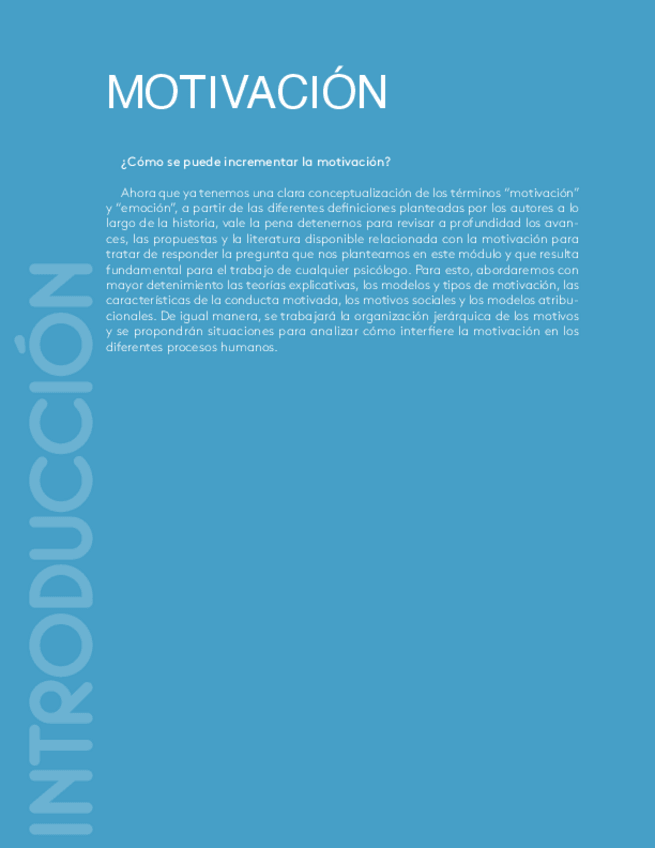 MOTIVACIÓN

¿Cómo se puede incrementar la motivación?

Ahora que ya tenemos una clara conceptualización de los términos "motivación" y "emoción", a partir de las diferentes definiciones planteadas por los autores a lo largo de la historia, vale la pena detenernos para revisar a profundidad los avances, las propuestas y la literatura disponible relacionada con la motivación para tratar de responder la pregunta que nos planteamos en este módulo y que resulta fundamental para el trabajo de cualquier psicólogo. Para esto, abordaremos con mayor detenimiento las teorías explicativas, los modelos y tipos de motivación, las características de la conducta motivada, los motivos sociales y los modelos atribucionales. De igual manera, se trabajará la organización jerárquica de los motivos y se propondrán situaciones para analizar cómo interfiere la motivación en los diferentes procesos humanos.

INTRODUCCIÓN